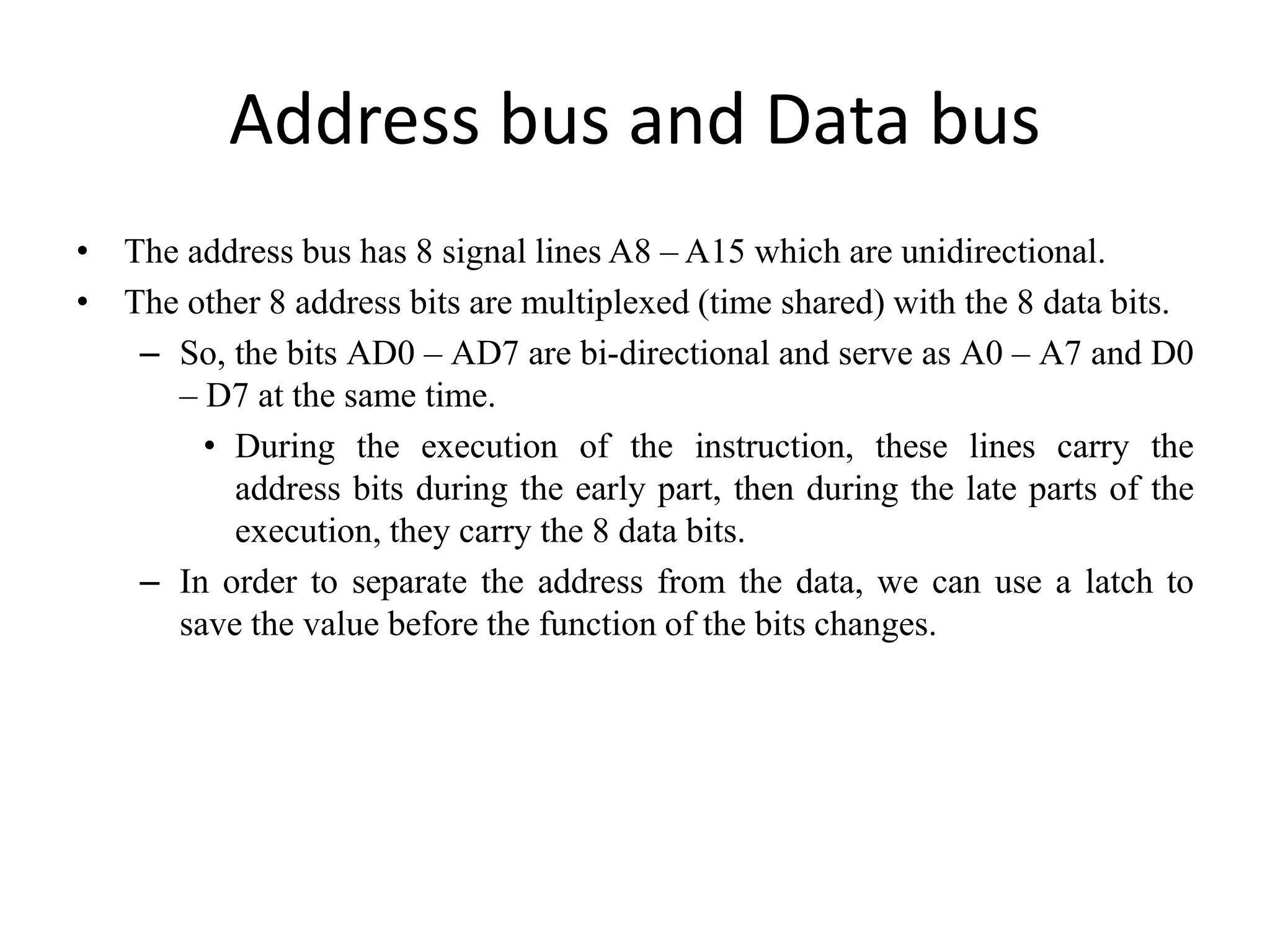 Address bus and Data bus

• The address bus has 8 signal lines A8 – A15 which are unidirectional.
• The other 8 address bits are multiplexed (time shared) with the 8 data bits.
– So, the bits AD0 – AD7 are bi-directional and serve as A0 – A7 and D0 – D7 at the same time.
• During the execution of the instruction, these lines carry the address bits during the early part, then during the late parts of the execution, they carry the 8 data bits.
– In order to separate the address from the data, we can use a latch to save the value before the function of the bits changes.